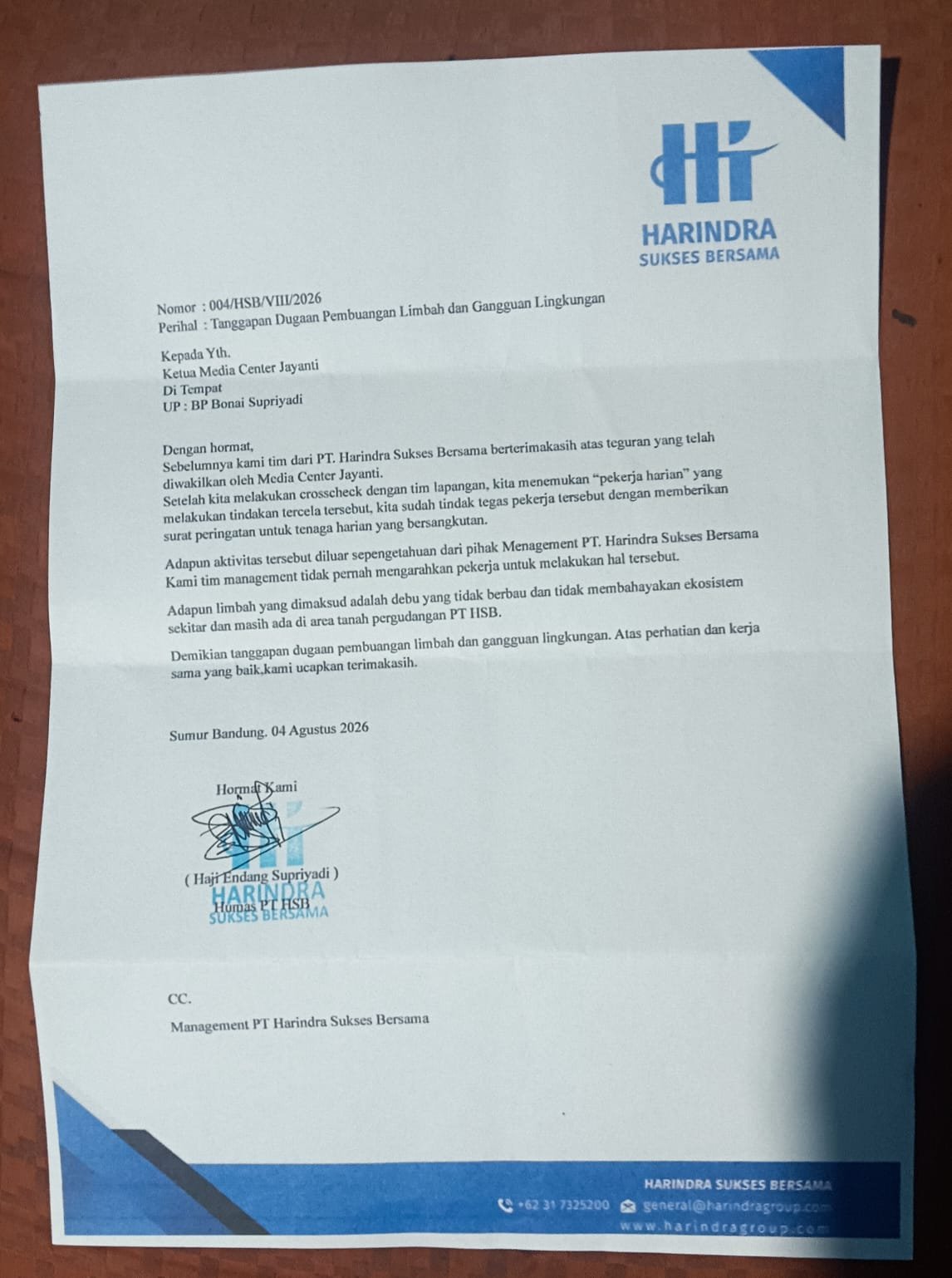 HARINDRA
SUKSES BERSAMA

Nomor : 004/HSB/VIII/2026
Perihal : Tanggapan Dugaan Pembuangan Limbah dan Gangguan Lingkungan

Kepada Yth.
Ketua Media Center Jayanti
Di Tempat
UP : BP Bonai Supriyadi

Dengan hormat,
Sebelumnya kami tim dari PT. Harindra Sukses Bersama berterimakasih atas teguran yang telah diwakilkan oleh Media Center Jayanti.
Setelah kita melakukan crosscheck dengan tim lapangan, kita menemukan "pekerja harian" yang melakukan tindakan tercela tersebut, kita sudah tindak tegas pekerja tersebut dengan memberikan surat peringatan untuk tenaga harian yang bersangkutan.

Adapun aktivitas tersebut diluar sepengetahuan dari pihak Menagement PT. Harindra Sukses Bersama Kami tim management tidak pernah mengarahkan pekerja untuk melakukan hal tersebut.

Adapun limbah yang dimaksud adalah debu yang tidak berbau dan tidak membahayakan ekosistem sekitar dan masih ada di area tanah pergudangan PT HSB.

Demikian tanggapan dugaan pembuangan limbah dan gangguan lingkungan. Atas perhatian dan kerja sama yang baik,kami ucapkan terimakasih.

Sumur Bandung. 04 Agustus 2026

Hormat Kami

( Haji Endang Supriyadi )
Humas PT HSB
HARINDRA
SUKSES BERSAMA

CC.
Management PT Harindra Sukses Bersama

HARINDRA SUKSES BERSAMA
+62 31 7325200 general@harindragroup.com
www.harindragroup.com